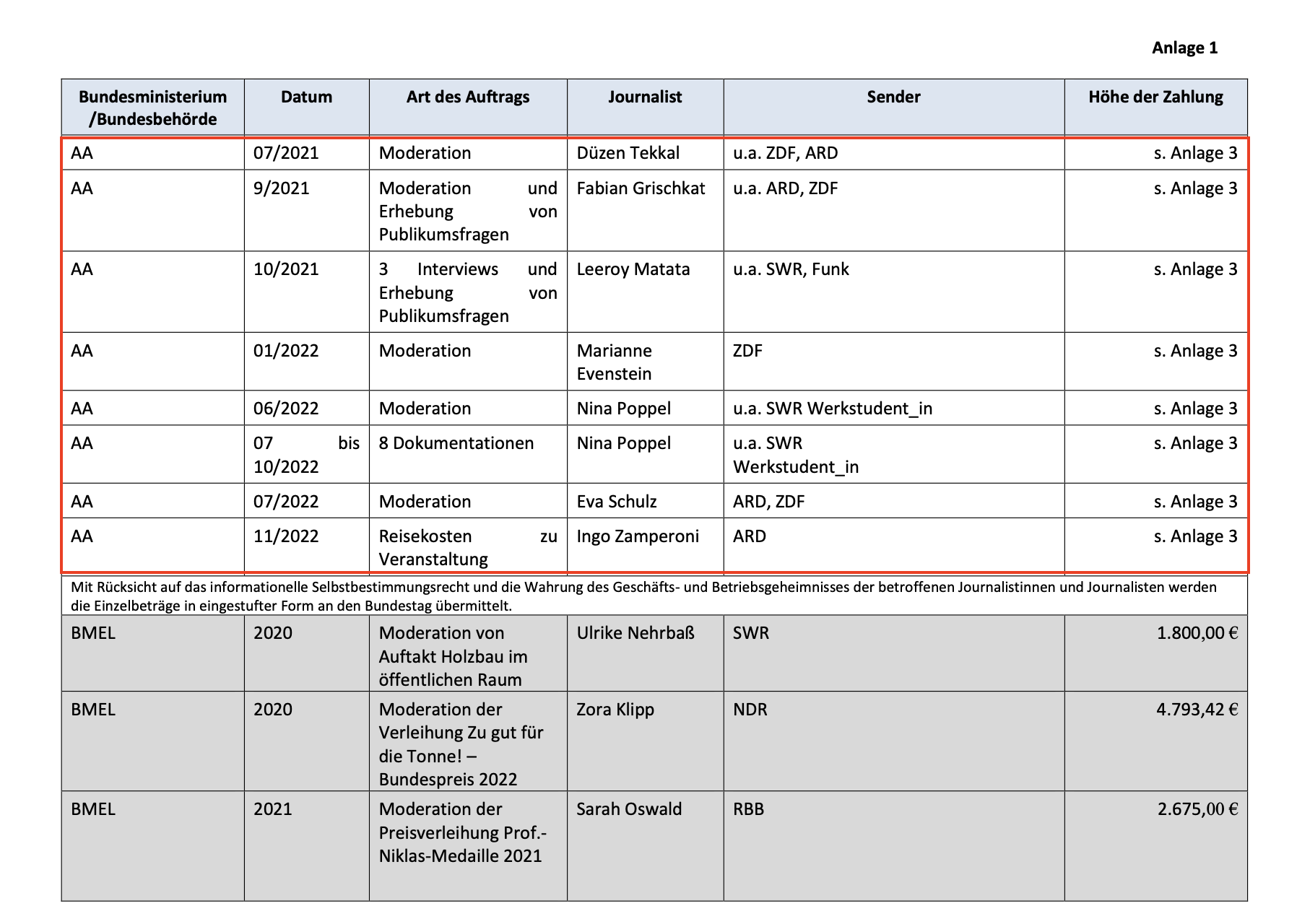 Anlage 1

| Bundesministerium /Bundesbehörde | Datum | Art des Auftrags | Journalist | Sender | Höhe der Zahlung |
|---|---|---|---|---|---|
| AA | 07/2021 | Moderation | Düzen Tekkal | u.a. ZDF, ARD | s. Anlage 3 |
| AA | 9/2021 | Moderation und Erhebung von Publikumsfragen | Fabian Grischkat | u.a. ARD, ZDF | s. Anlage 3 |
| AA | 10/2021 | 3 Interviews und Erhebung von Publikumsfragen | Leeroy Matata | u.a. SWR, Funk | s. Anlage 3 |
| AA | 01/2022 | Moderation | Marianne Evenstein | ZDF | s. Anlage 3 |
| AA | 06/2022 | Moderation | Nina Poppel | u.a. SWR Werkstudent_in | s. Anlage 3 |
| AA | 07 bis 10/2022 | 8 Dokumentationen | Nina Poppel | u.a. SWR Werkstudent_in | s. Anlage 3 |
| AA | 07/2022 | Moderation | Eva Schulz | ARD, ZDF | s. Anlage 3 |
| AA | 11/2022 | Reisekosten zu Veranstaltung | Ingo Zamperoni | ARD | s. Anlage 3 |
| Mit Rücksicht auf das informationelle Selbstbestimmungsrecht und die Wahrung des Geschäfts- und Betriebsgeheimnisses der betroffenen Journalistinnen und Journalisten werden die Einzelbeträge in eingestufter Form an den Bundestag übermittelt. | | | | | |
| BMEL | 2020 | Moderation von Auftakt Holzbau im öffentlichen Raum | Ulrike Nehrbaß | SWR | 1.800,00 € |
| BMEL | 2020 | Moderation der Verleihung Zu gut für die Tonne! – Bundespreis 2022 | Zora Klipp | NDR | 4.793,42 € |
| BMEL | 2021 | Moderation der Preisverleihung Prof.-Niklas-Medaille 2021 | Sarah Oswald | RBB | 2.675,00 € |